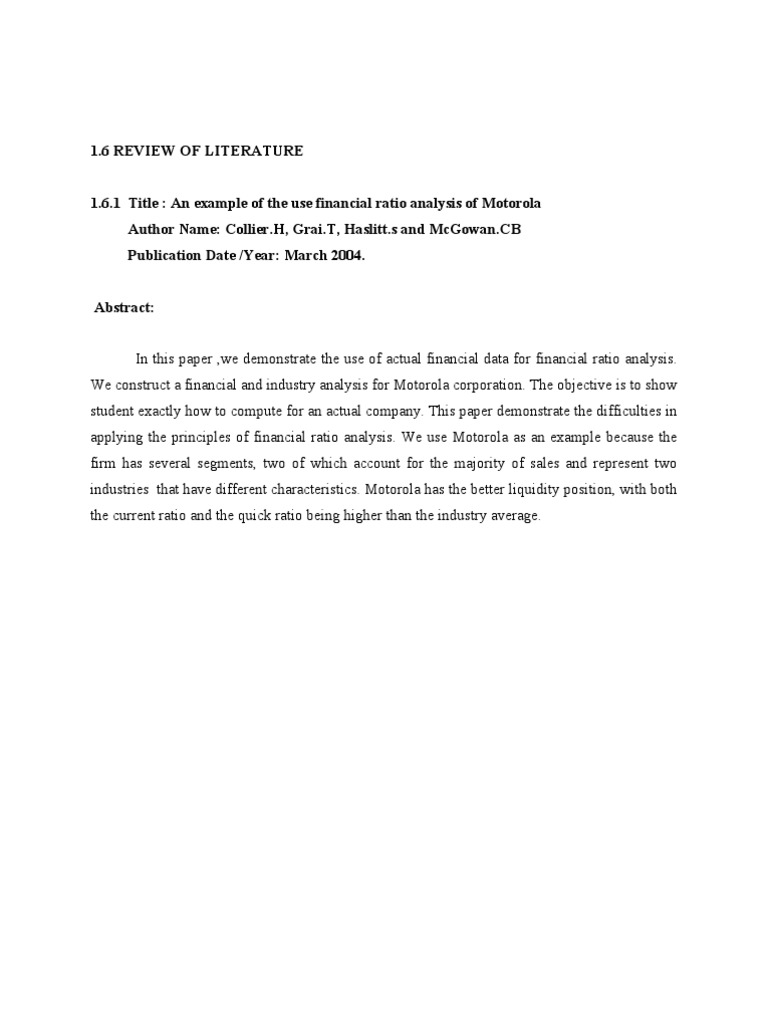 1.6 REVIEW OF LITERATURE

1.6.1 Title : An example of the use financial ratio analysis of Motorola
Author Name: Collier.H, Grai.T, Haslitt.s and McGowan.CB
Publication Date /Year: March 2004.

Abstract:

In this paper ,we demonstrate the use of actual financial data for financial ratio analysis. We construct a financial and industry analysis for Motorola corporation. The objective is to show student exactly how to compute for an actual company. This paper demonstrate the difficulties in applying the principles of financial ratio analysis. We use Motorola as an example because the firm has several segments, two of which account for the majority of sales and represent two industries that have different characteristics. Motorola has the better liquidity position, with both the current ratio and the quick ratio being higher than the industry average.